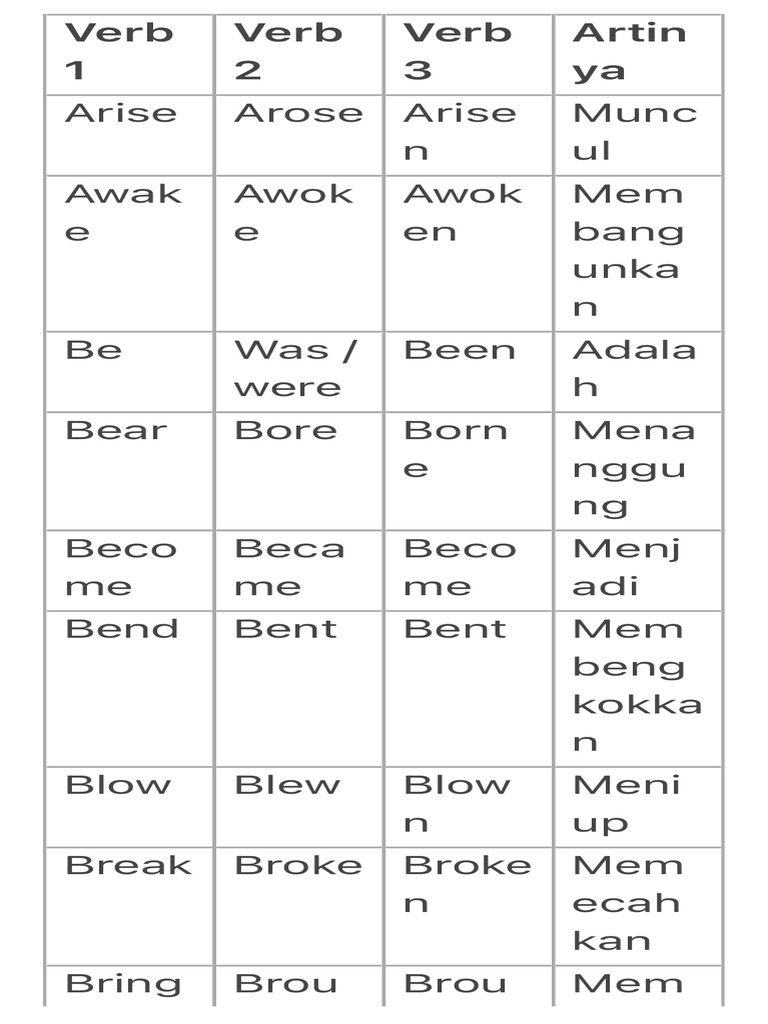 | Verb 1 | Verb 2 | Verb 3 | Artinya |
|---|---|---|---|
| Arise | Arose | Arisen | Muncul |
| Awake | Awoke | Awoken | Membangunkan |
| Be | Was / were | Been | Adalah |
| Bear | Bore | Borne | Menanggung |
| Become | Became | Become | Menjadi |
| Bend | Bent | Bent | Membengkokkan |
| Blow | Blew | Blown | Meniup |
| Break | Broke | Broken | Memecahkan |
| Bring | Brou | Brou | Mem |